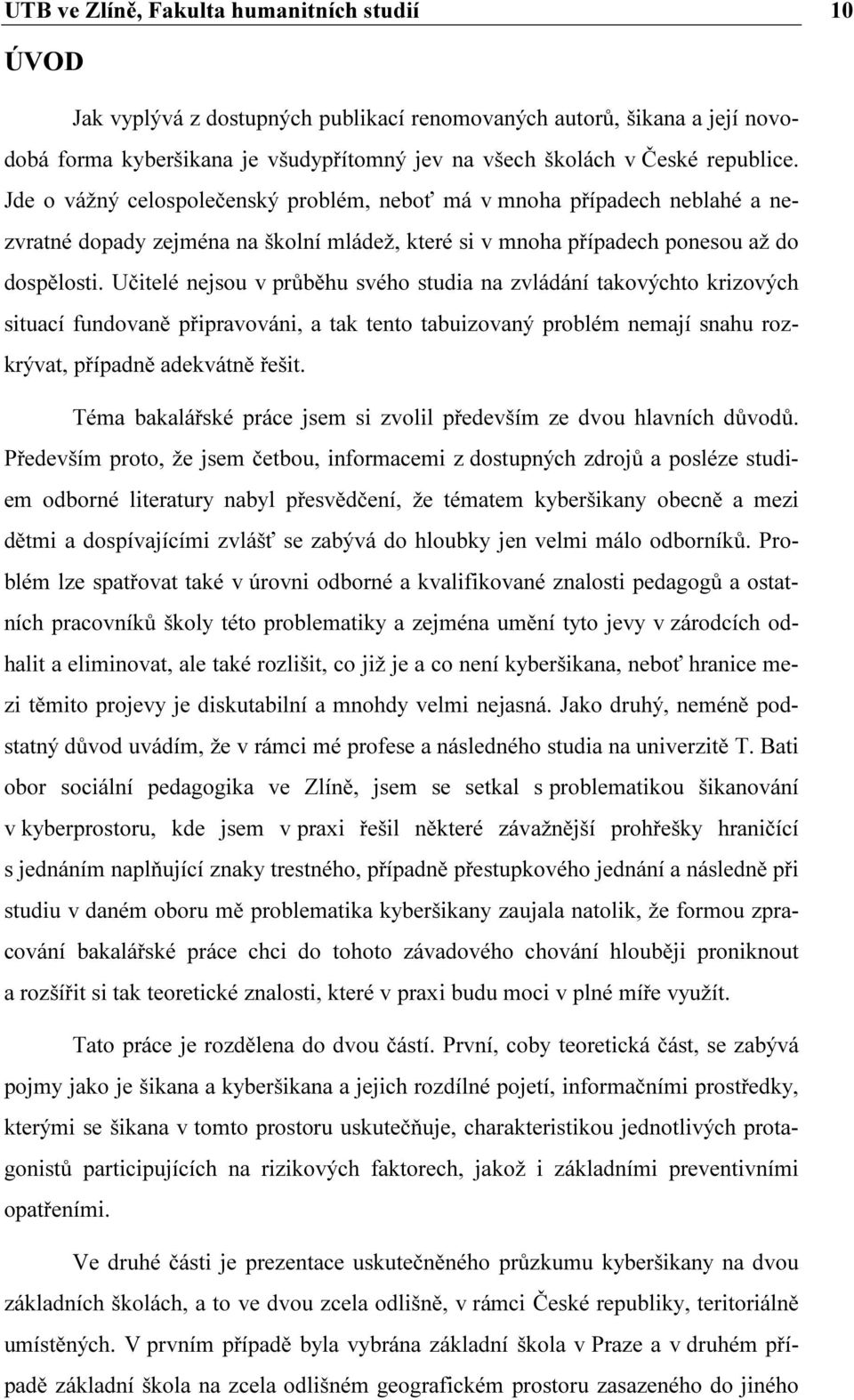 UTB ve Zlíně, Fakulta humanitních studií 10

ÚVOD

Jak vyplývá z dostupných publikací renomovaných autorů, šikana a její novodobá forma kyberšikana je všudypřítomný jev na všech školách v České republice. Jde o vážný celospolečenský problém, neboť má v mnoha případech neblahé a nezvratné dopady zejména na školní mládež, které si v mnoha případech ponesou až do dospělosti. Učitelé nejsou v průběhu svého studia na zvládání takovýchto krizových situací fundovaně připravováni, a tak tento tabuizovaný problém nemají snahu rozkrývat, případně adekvátně řešit.

Téma bakalářské práce jsem si zvolil především ze dvou hlavních důvodů. Především proto, že jsem četbou, informacemi z dostupných zdrojů a posléze studiem odborné literatury nabyl přesvědčení, že tématem kyberšikany obecně a mezi dětmi a dospívajícími zvlášť se zabývá do hloubky jen velmi málo odborníků. Problém lze spatřovat také v úrovni odborné a kvalifikované znalosti pedagogů a ostatních pracovníků školy této problematiky a zejména umění tyto jevy v zárodcích odhalit a eliminovat, ale také rozlišit, co již je a co není kyberšikana, neboť hranice mezi těmito projevy je diskutabilní a mnohdy velmi nejasná. Jako druhý, neméně podstatný důvod uvádím, že v rámci mé profese a následného studia na univerzitě T. Bati obor sociální pedagogika ve Zlíně, jsem se setkal s problematikou šikanování v kyberprostoru, kde jsem v praxi řešil některé závažnější prohřešky hraničící s jednáním naplňující znaky trestného, případně přestupkového jednání a následně při studiu v daném oboru mě problematika kyberšikany zaujala natolik, že formou zpracování bakalářské práce chci do tohoto závadového chování hlouběji proniknout a rozšířit si tak teoretické znalosti, které v praxi budu moci v plné míře využít.

Tato práce je rozdělena do dvou částí. První, coby teoretická část, se zabývá pojmy jako je šikana a kyberšikana a jejich rozdílné pojetí, informačními prostředky, kterými se šikana v tomto prostoru uskutečňuje, charakteristikou jednotlivých protagonistů participujících na rizikových faktorech, jakož i základními preventivními opatřeními.

Ve druhé části je prezentace uskutečněného průzkumu kyberšikany na dvou základních školách, a to ve dvou zcela odlišně, v rámci České republiky, teritoriálně umístěných. V prvním případě byla vybrána základní škola v Praze a v druhém případě základní škola na zcela odlišném geografickém prostoru zasazeného do jiného